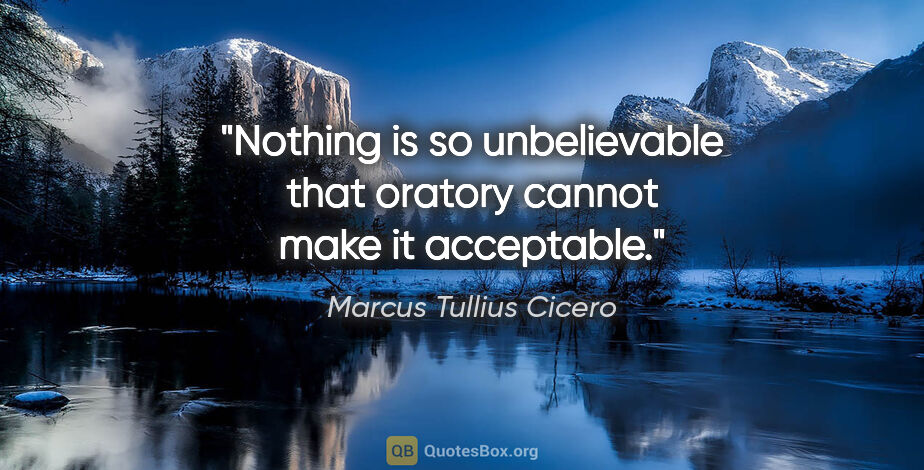 "Nothing is so unbelievable that oratory cannot make it acceptable."

Marcus Tullius Cicero

QB QuotesBox.org